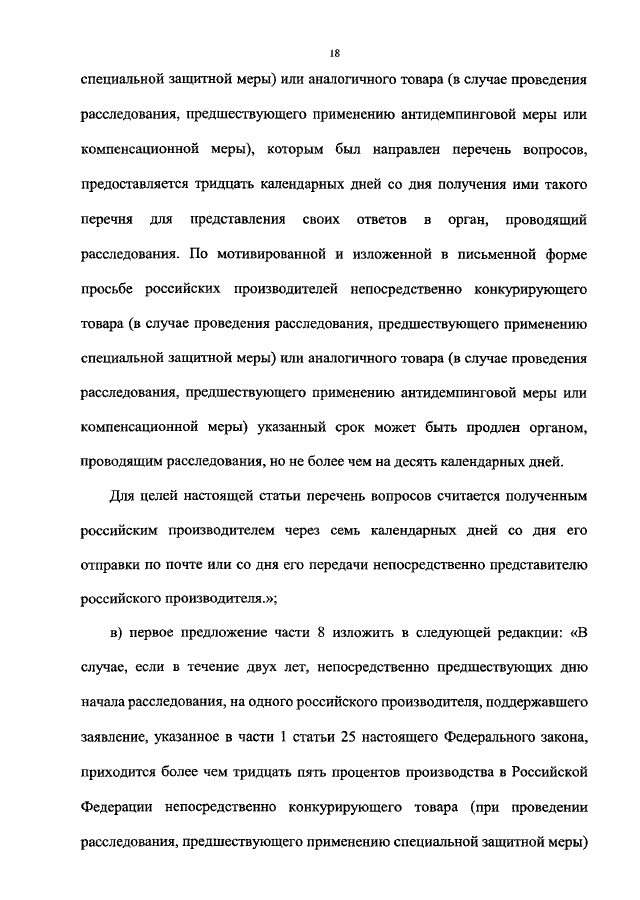 18

специальной защитной меры) или аналогичного товара (в случае проведения расследования, предшествующего применению антидемпинговой меры или компенсационной меры), которым был направлен перечень вопросов, предоставляется тридцать календарных дней со дня получения ими такого перечня для представления своих ответов в орган, проводящий расследования. По мотивированной и изложенной в письменной форме просьбе российских производителей непосредственно конкурирующего товара (в случае проведения расследования, предшествующего применению специальной защитной меры) или аналогичного товара (в случае проведения расследования, предшествующего применению антидемпинговой меры или компенсационной меры) указанный срок может быть продлен органом, проводящим расследования, но не более чем на десять календарных дней.

Для целей настоящей статьи перечень вопросов считается полученным российским производителем через семь календарных дней со дня его отправки по почте или со дня его передачи непосредственно представителю российского производителя.»;

в) первое предложение части 8 изложить в следующей редакции: «В случае, если в течение двух лет, непосредственно предшествующих дню начала расследования, на одного российского производителя, поддержавшего заявление, указанное в части 1 статьи 25 настоящего Федерального закона, приходится более чем тридцать пять процентов производства в Российской Федерации непосредственно конкурирующего товара (при проведении расследования, предшествующего применению специальной защитной меры)